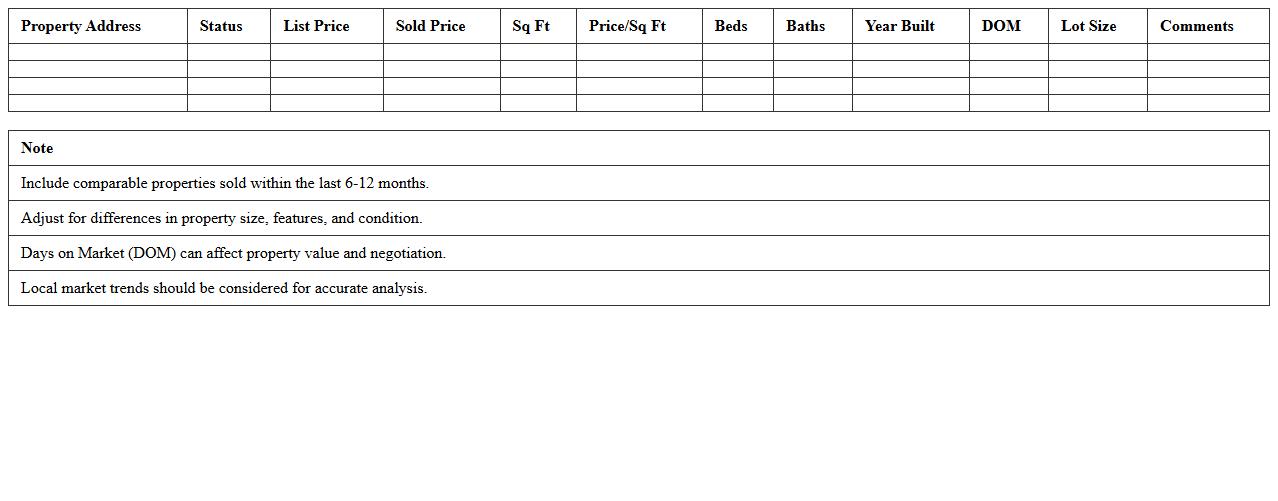 | Property Address | Status | List Price | Sold Price | Sq Ft | Price/Sq Ft | Beds | Baths | Year Built | DOM | Lot Size | Comments |
|---|---|---|---|---|---|---|---|---|---|---|---|
| | | | | | | | | | | | |
| | | | | | | | | | | | |
| | | | | | | | | | | | |
| | | | | | | | | | | | |

| Note |
|---|
| Include comparable properties sold within the last 6-12 months. |
| Adjust for differences in property size, features, and condition. |
| Days on Market (DOM) can affect property value and negotiation. |
| Local market trends should be considered for accurate analysis. |